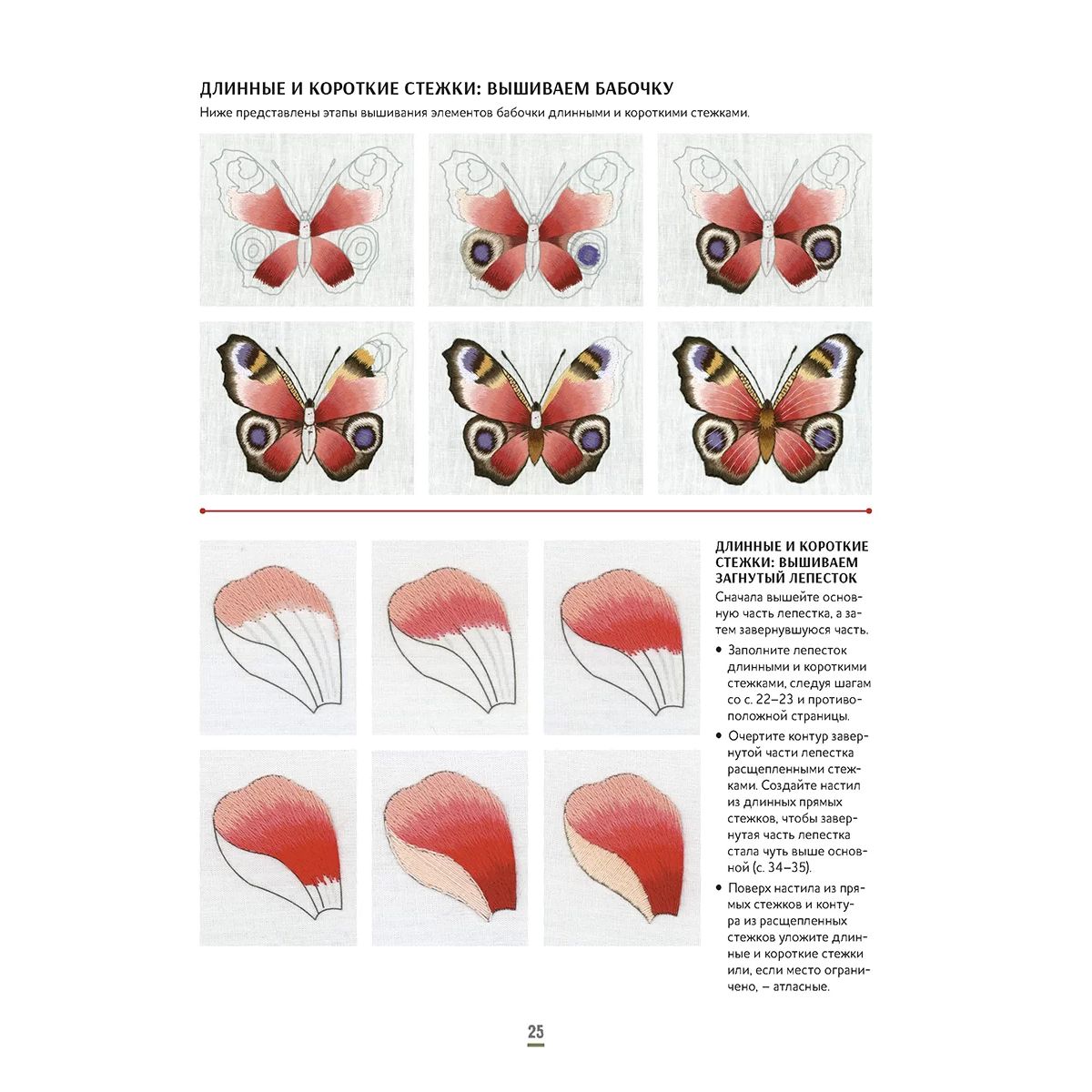 ДЛИННЫЕ И КОРОТКИЕ СТЕЖКИ: ВЫШИВАЕМ БАБОЧКУ

Ниже представлены этапы вышивания элементов бабочки длинными и короткими стежками.

ДЛИННЫЕ И КОРОТКИЕ СТЕЖКИ: ВЫШИВАЕМ ЗАГНУТЫЙ ЛЕПЕСТОК

Сначала вышейте основную часть лепестка, а затем завернувшуюся часть.

• Заполните лепесток длинными и короткими стежками, следуя шагам со с. 22–23 и противоположной страницы.

• Очертите контур завернутой части лепестка расщепленными стежками. Создайте настил из длинных прямых стежков, чтобы завернутая часть лепестка стала чуть выше основной (с. 34–35).

• Поверх настила из прямых стежков и контура из расщепленных стежков уложите длинные и короткие стежки или, если место ограничено, – атласные.

25